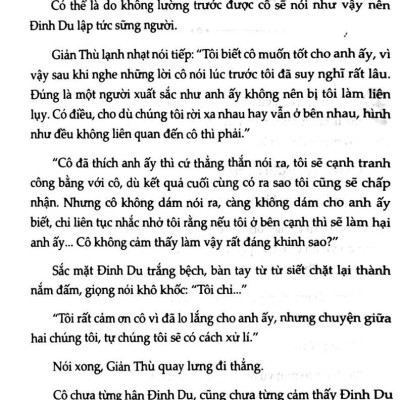 Có thể là do không lường trước được cô sẽ nói như vậy nên Đinh Du lập tức sững người.

Giản Thù lạnh nhạt nói tiếp: "Tôi biết cô muốn tốt cho anh ấy, vì vậy sau khi nghe những lời cô nói lúc trước tôi đã suy nghĩ rất lâu. Đúng là một người xuất sắc như anh ấy không nên bị tôi làm liên lụy. Có điều, cho dù chúng tôi rời xa nhau hay vẫn ở bên nhau, hình như đều không liên quan đến cô thì phải."

"Cô đã thích anh ấy thì cứ thẳng thắn nói ra, tôi sẽ cạnh tranh công bằng với cô, dù kết quả cuối cùng có ra sao tôi cũng sẽ chấp nhận. Nhưng cô không dám nói ra, càng không dám cho anh ấy biết, chỉ liên tục nhắc nhở tôi rằng nếu tôi ở bên cạnh thì sẽ làm hại anh ấy... Cô không cảm thấy làm vậy rất đáng khinh sao?"

Sắc mặt Đinh Du trắng bệch, bàn tay từ từ siết chặt lại thành nắm đấm, giọng nói khô khốc: "Tôi chỉ..."

"Tôi rất cảm ơn cô vì đã lo lắng cho anh ấy, nhưng chuyện giữa hai chúng tôi, tự chúng tôi sẽ có cách xử lí."

Nói xong, Giản Thù quay lưng đi thẳng.

Cô chưa từng hận Đinh Du, cũng chưa từng cảm thấy Đinh Du